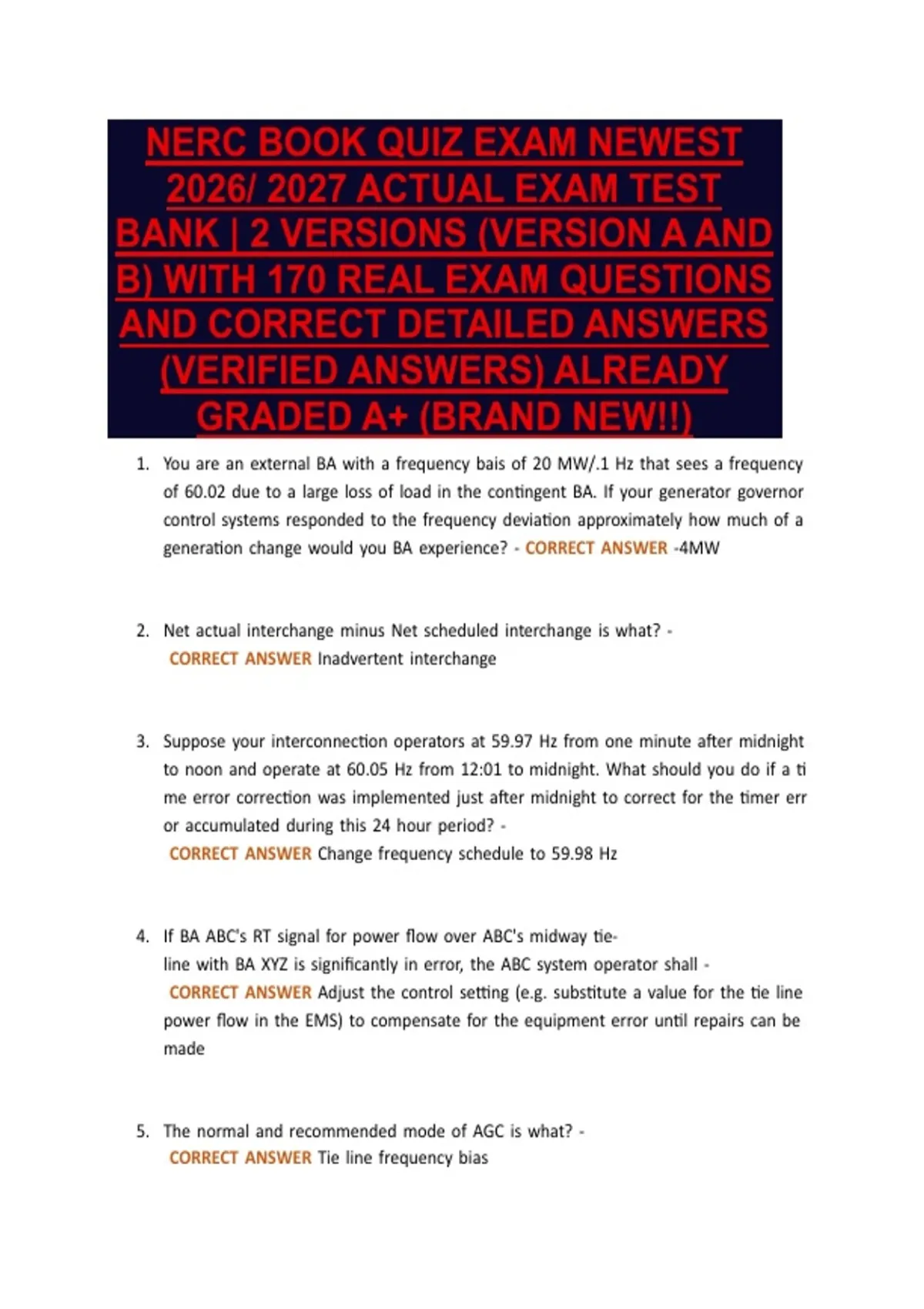 NERC BOOK QUIZ EXAM NEWEST 2026/ 2027 ACTUAL EXAM TEST BANK | 2 VERSIONS (VERSION A AND B) WITH 170 REAL EXAM QUESTIONS AND CORRECT DETAILED ANSWERS (VERIFIED ANSWERS) ALREADY GRADED A+ (BRAND NEW!!)

1. You are an external BA with a frequency bais of 20 MW/.1 Hz that sees a frequency of 60.02 due to a large loss of load in the contingent BA. If your generator governor control systems responded to the frequency deviation approximately how much of a generation change would you BA experience? - CORRECT ANSWER -4MW

2. Net actual interchange minus Net scheduled interchange is what? - CORRECT ANSWER Inadvertent interchange

3. Suppose your interconnection operators at 59.97 Hz from one minute after midnight to noon and operate at 60.05 Hz from 12:01 to midnight. What should you do if a ti me error correction was implemented just after midnight to correct for the timer err or accumulated during this 24 hour period? - CORRECT ANSWER Change frequency schedule to 59.98 Hz

4. If BA ABC's RT signal for power flow over ABC's midway tie-line with BA XYZ is significantly in error, the ABC system operator shall - CORRECT ANSWER Adjust the control setting (e.g. substitute a value for the tie line power flow in the EMS) to compensate for the equipment error until repairs can be made

5. The normal and recommended mode of AGC is what? - CORRECT ANSWER Tie line frequency bias